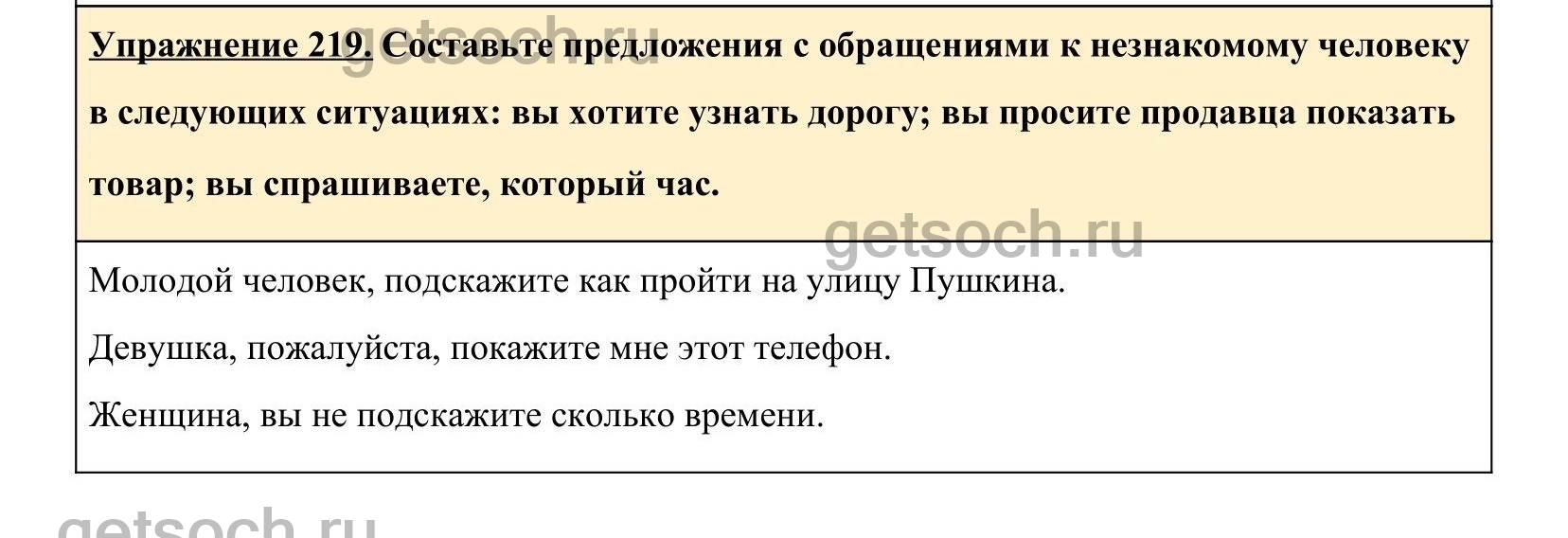 Упражнение 219. Составьте предложения с обращениями к незнакомому человеку в следующих ситуациях: вы хотите узнать дорогу; вы просите продавца показать товар; вы спрашиваете, который час.

Молодой человек, подскажите как пройти на улицу Пушкина.

Девушка, пожалуйста, покажите мне этот телефон.

Женщина, вы не подскажите сколько времени.

getsoch.ru